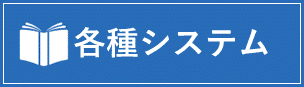 各種システム